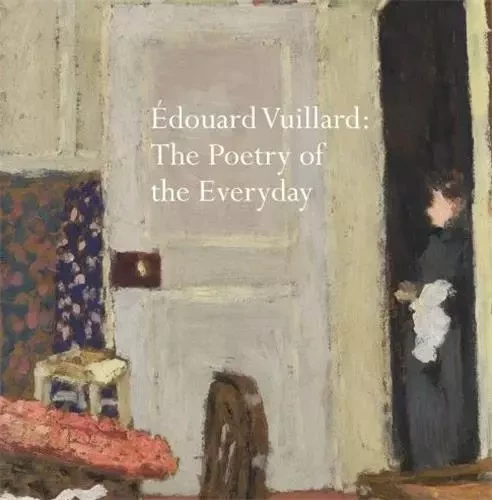 Édouard Vuillard:
The Poetry of
the Everyday